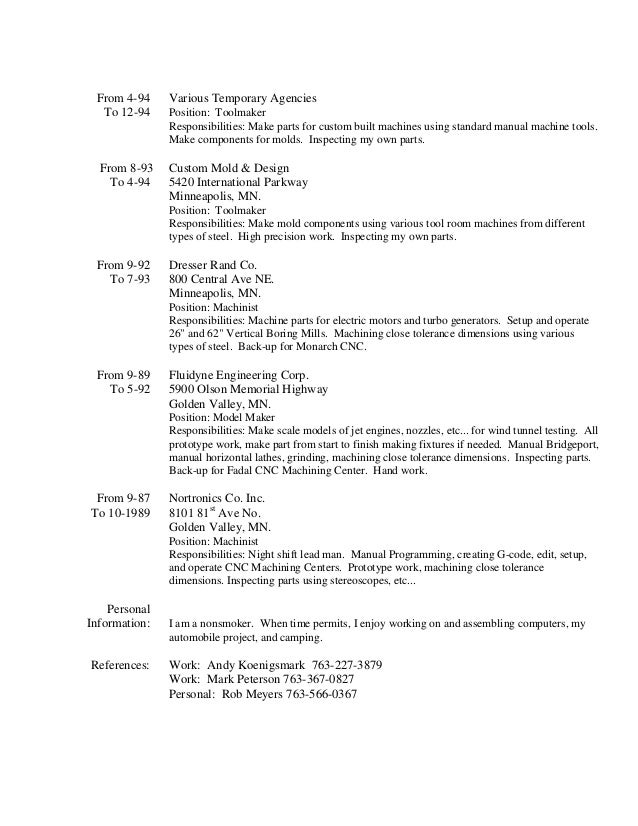 From 4-94
To 12-94

Various Temporary Agencies
Position: Toolmaker
Responsibilities: Make parts for custom built machines using standard manual machine tools. Make components for molds. Inspecting my own parts.

From 8-93
To 4-94

Custom Mold & Design
5420 International Parkway
Minneapolis, MN.
Position: Toolmaker
Responsibilities: Make mold components using various tool room machines from different types of steel. High precision work. Inspecting my own parts.

From 9-92
To 7-93

Dresser Rand Co.
800 Central Ave NE.
Minneapolis, MN.
Position: Machinist
Responsibilities: Machine parts for electric motors and turbo generators. Setup and operate 26" and 62" Vertical Boring Mills. Machining close tolerance dimensions using various types of steel. Back-up for Monarch CNC.

From 9-89
To 5-92

Fluidyne Engineering Corp.
5900 Olson Memorial Highway
Golden Valley, MN.
Position: Model Maker
Responsibilities: Make scale models of jet engines, nozzles, etc... for wind tunnel testing. All prototype work, make part from start to finish making fixtures if needed. Manual Bridgeport, manual horizontal lathes, grinding, machining close tolerance dimensions. Inspecting parts. Back-up for Fadal CNC Machining Center. Hand work.

From 9-87
To 10-1989

Nortronics Co. Inc.
8101 81$^{st}$ Ave No.
Golden Valley, MN.
Position: Machinist
Responsibilities: Night shift lead man. Manual Programming, creating G-code, edit, setup, and operate CNC Machining Centers. Prototype work, machining close tolerance dimensions. Inspecting parts using stereoscopes, etc...

Personal
Information:

I am a nonsmoker. When time permits, I enjoy working on and assembling computers, my automobile project, and camping.

References:

Work: Andy Koenigsmark 763-227-3879
Work: Mark Peterson 763-367-0827
Personal: Rob Meyers 763-566-0367